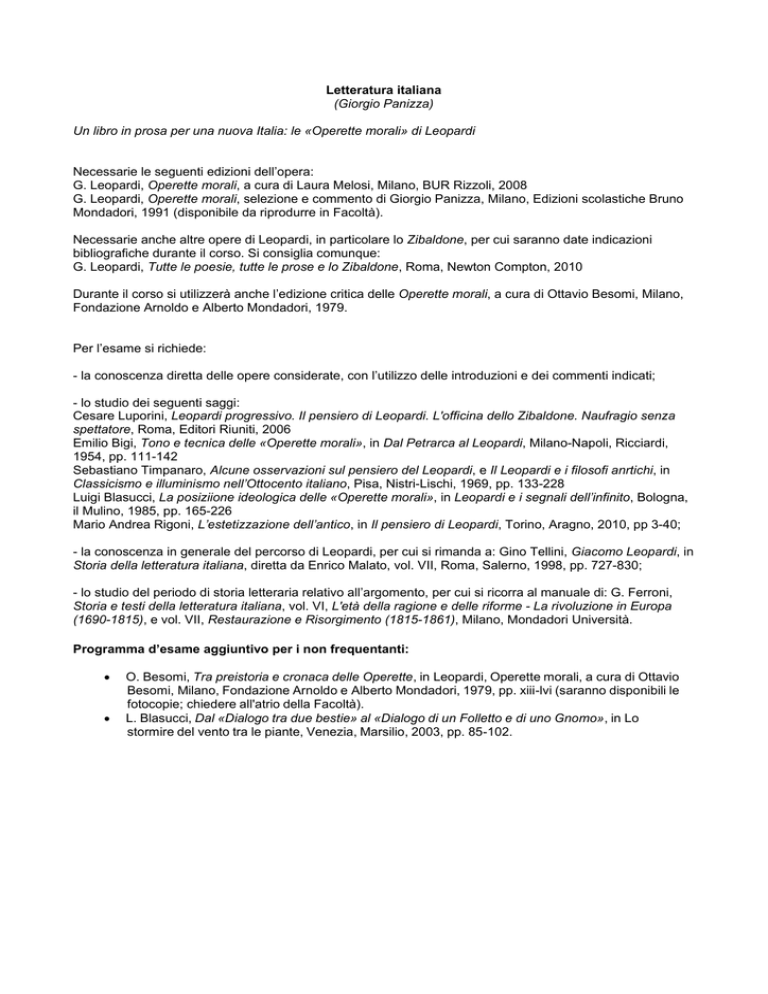 Letteratura italiana
(Giorgio Panizza)

Un libro in prosa per una nuova Italia: le «Operette morali» di Leopardi

Necessarie le seguenti edizioni dell'opera:
G. Leopardi, Operette morali, a cura di Laura Melosi, Milano, BUR Rizzoli, 2008
G. Leopardi, Operette morali, selezione e commento di Giorgio Panizza, Milano, Edizioni scolastiche Bruno Mondadori, 1991 (disponibile da riprodurre in Facoltà).

Necessarie anche altre opere di Leopardi, in particolare lo Zibaldone, per cui saranno date indicazioni bibliografiche durante il corso. Si consiglia comunque:
G. Leopardi, Tutte le poesie, tutte le prose e lo Zibaldone, Roma, Newton Compton, 2010

Durante il corso si utilizzerà anche l'edizione critica delle Operette morali, a cura di Ottavio Besomi, Milano, Fondazione Arnoldo e Alberto Mondadori, 1979.

Per l'esame si richiede:

- la conoscenza diretta delle opere considerate, con l'utilizzo delle introduzioni e dei commenti indicati;

- lo studio dei seguenti saggi:
Cesare Luporini, Leopardi progressivo. Il pensiero di Leopardi. L'officina dello Zibaldone. Naufragio senza spettatore, Roma, Editori Riuniti, 2006
Emilio Bigi, Tono e tecnica delle «Operette morali», in Dal Petrarca al Leopardi, Milano-Napoli, Ricciardi, 1954, pp. 111-142
Sebastiano Timpanaro, Alcune osservazioni sul pensiero del Leopardi, e Il Leopardi e i filosofi anrtichi, in Classicismo e illuminismo nell'Ottocento italiano, Pisa, Nistri-Lischi, 1969, pp. 133-228
Luigi Blasucci, La posiziione ideologica delle «Operette morali», in Leopardi e i segnali dell'infinito, Bologna, il Mulino, 1985, pp. 165-226
Mario Andrea Rigoni, L'estetizzazione dell'antico, in Il pensiero di Leopardi, Torino, Aragno, 2010, pp 3-40;

- la conoscenza in generale del percorso di Leopardi, per cui si rimanda a: Gino Tellini, Giacomo Leopardi, in Storia della letteratura italiana, diretta da Enrico Malato, vol. VII, Roma, Salerno, 1998, pp. 727-830;

- lo studio del periodo di storia letteraria relativo all'argomento, per cui si ricorra al manuale di: G. Ferroni, Storia e testi della letteratura italiana, vol. VI, L'età della ragione e delle riforme - La rivoluzione in Europa (1690-1815), e vol. VII, Restaurazione e Risorgimento (1815-1861), Milano, Mondadori Università.

Programma d'esame aggiuntivo per i non frequentanti:

• O. Besomi, Tra preistoria e cronaca delle Operette, in Leopardi, Operette morali, a cura di Ottavio Besomi, Milano, Fondazione Arnoldo e Alberto Mondadori, 1979, pp. xiii-lvi (saranno disponibili le fotocopie; chiedere all'atrio della Facoltà).
• L. Blasucci, Dal «Dialogo tra due bestie» al «Dialogo di un Folletto e di uno Gnomo», in Lo stormire del vento tra le piante, Venezia, Marsilio, 2003, pp. 85-102.